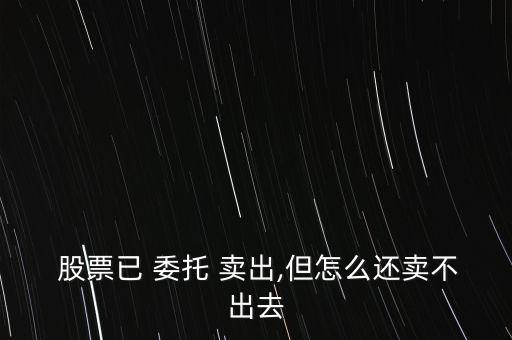 股票已 委托 卖出,但怎么还卖不出去